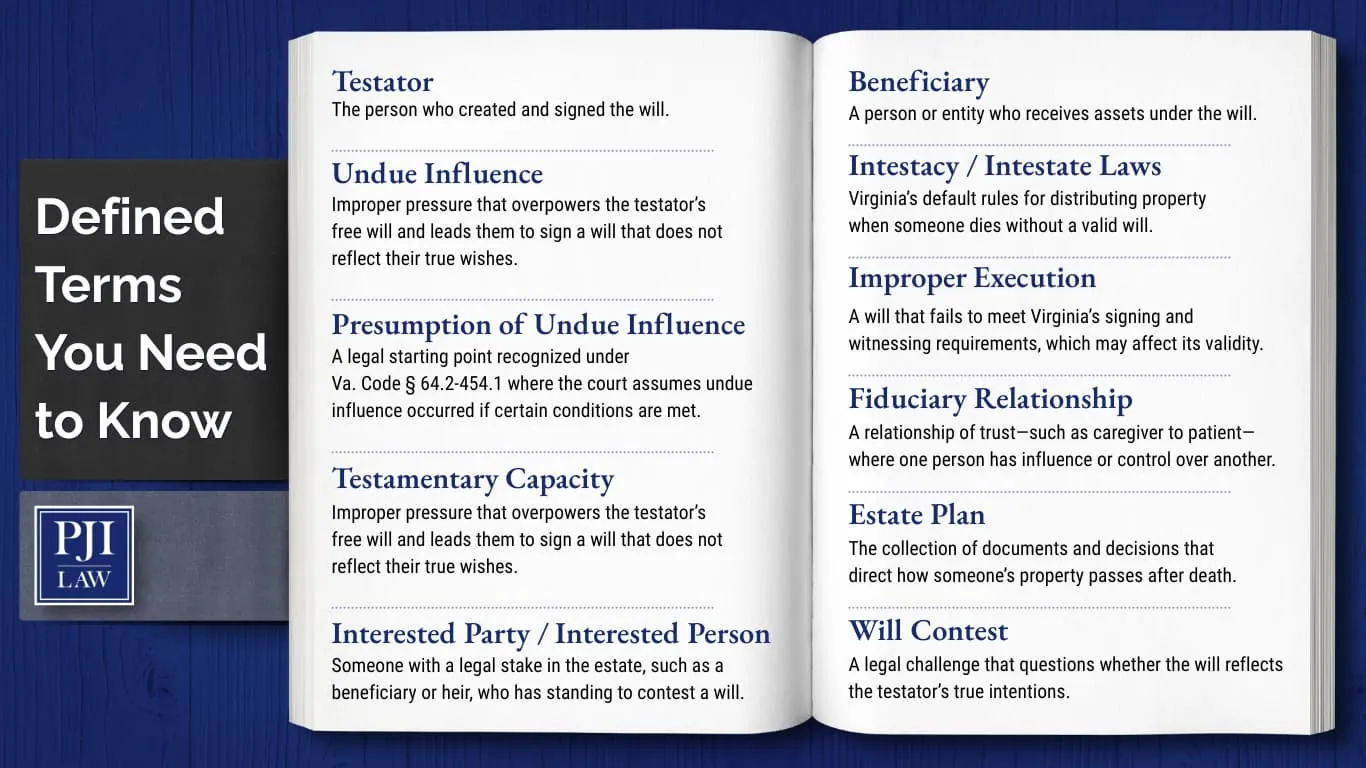 Defined Terms You Need to Know

PJI LAW

Testator
The person who created and signed the will.

Undue Influence
Improper pressure that overpowers the testator's free will and leads them to sign a will that does not reflect their true wishes.

Presumption of Undue Influence
A legal starting point recognized under Va. Code § 64.2-454.1 where the court assumes undue influence occurred if certain conditions are met.

Testamentary Capacity
Improper pressure that overpowers the testator's free will and leads them to sign a will that does not reflect their true wishes.

Interested Party / Interested Person
Someone with a legal stake in the estate, such as a beneficiary or heir, who has standing to contest a will.

Beneficiary
A person or entity who receives assets under the will.

Intestacy / Intestate Laws
Virginia's default rules for distributing property when someone dies without a valid will.

Improper Execution
A will that fails to meet Virginia's signing and witnessing requirements, which may affect its validity.

Fiduciary Relationship
A relationship of trust—such as caregiver to patient—where one person has influence or control over another.

Estate Plan
The collection of documents and decisions that direct how someone's property passes after death.

Will Contest
A legal challenge that questions whether the will reflects the testator's true intentions.